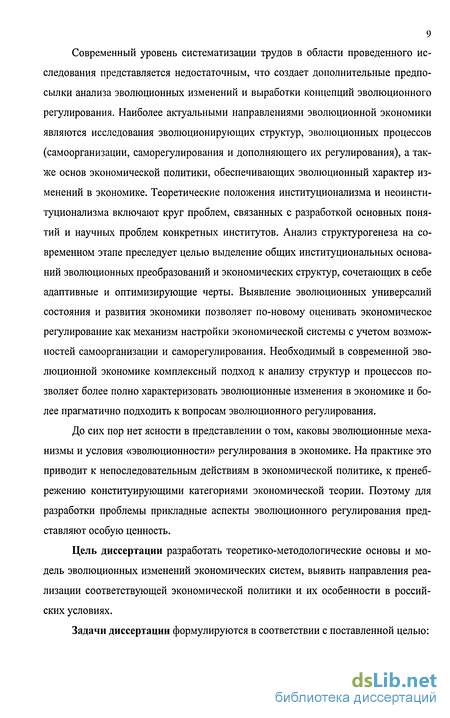 9

Современный уровень систематизации трудов в области проведенного исследования представляется недостаточным, что создает дополнительные предпосылки анализа эволюционных изменений и выработки концепций эволюционного регулирования. Наиболее актуальными направлениями эволюционной экономики являются исследования эволюционирующих структур, эволюционных процессов (самоорганизации, саморегулирования и дополняющего их регулирования), а также основ экономической политики, обеспечивающих эволюционный характер изменений в экономике. Теоретические положения институционализма и неоинституционализма включают круг проблем, связанных с разработкой основных понятий и научных проблем конкретных институтов. Анализ структурогенеза на современном этапе преследует целью выделение общих институциональных оснований эволюционных преобразований и экономических структур, сочетающих в себе адаптивные и оптимизирующие черты. Выявление эволюционных универсалий состояния и развития экономики позволяет по-новому оценивать экономическое регулирование как механизм настройки экономической системы с учетом возможностей самоорганизации и саморегулирования. Необходимый в современной эволюционной экономике комплексный подход к анализу структур и процессов позволяет более полно характеризовать эволюционные изменения в экономике и более прагматично подходить к вопросам эволюционного регулирования.

До сих пор нет ясности в представлении о том, каковы эволюционные механизмы и условия «эволюционности» регулирования в экономике. На практике это приводит к непоследовательным действиям в экономической политике, к пренебрежению конституирующими категориями экономической теории. Поэтому для разработки проблемы прикладные аспекты эволюционного регулирования представляют особую ценность.

Цель диссертации разработать теоретико-методологические основы и модель эволюционных изменений экономических систем, выявить направления реализации соответствующей экономической политики и их особенности в российских условиях.

Задачи диссертации формулируются в соответствии с поставленной целью:

dsLib.net
библиотека диссертаций